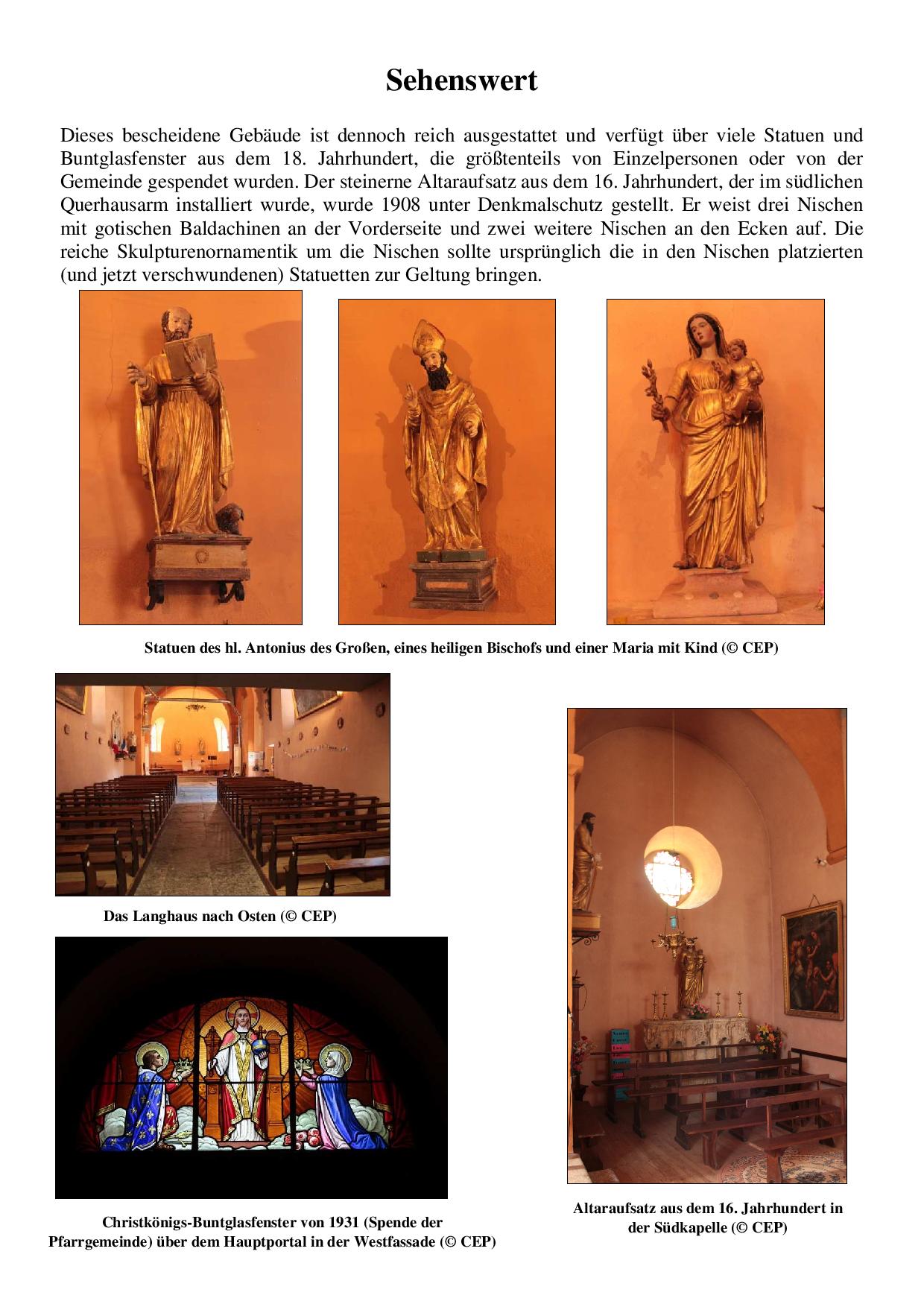 Sehenswert

Dieses bescheidene Gebäude ist dennoch reich ausgestattet und verfügt über viele Statuen und Buntglasfenster aus dem 18. Jahrhundert, die größtenteils von Einzelpersonen oder von der Gemeinde gespendet wurden. Der steinerne Altaraufsatz aus dem 16. Jahrhundert, der im südlichen Querhausarm installiert wurde, wurde 1908 unter Denkmalschutz gestellt. Er weist drei Nischen mit gotischen Baldachinen an der Vorderseite und zwei weitere Nischen an den Ecken auf. Die reiche Skulpturenornamentik um die Nischen sollte ursprünglich die in den Nischen platzierten (und jetzt verschwundenen) Statuetten zur Geltung bringen.

Statuen des hl. Antonius des Großen, eines heiligen Bischofs und einer Maria mit Kind (© CEP)

Das Langhaus nach Osten (© CEP)

Christkönigs-Buntglasfenster von 1931 (Spende der Pfarrgemeinde) über dem Hauptportal in der Westfassade (© CEP)

Altaraufsatz aus dem 16. Jahrhundert in der Südkapelle (© CEP)